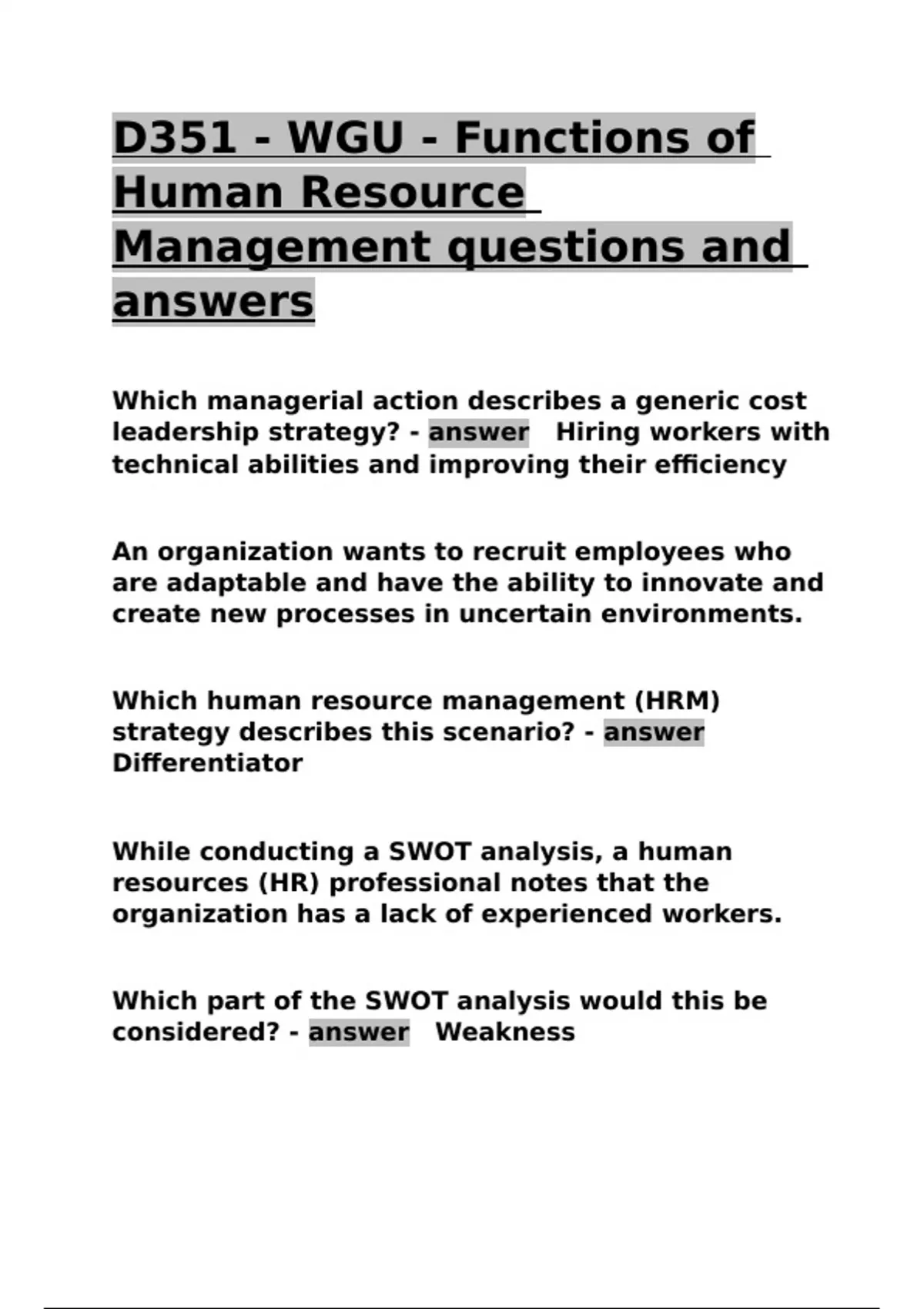 D351 - WGU - Functions of Human Resource Management questions and answers

Which managerial action describes a generic cost leadership strategy? - answer Hiring workers with technical abilities and improving their efficiency

An organization wants to recruit employees who are adaptable and have the ability to innovate and create new processes in uncertain environments.

Which human resource management (HRM) strategy describes this scenario? - answer Differentiator

While conducting a SWOT analysis, a human resources (HR) professional notes that the organization has a lack of experienced workers.

Which part of the SWOT analysis would this be considered? - answer Weakness